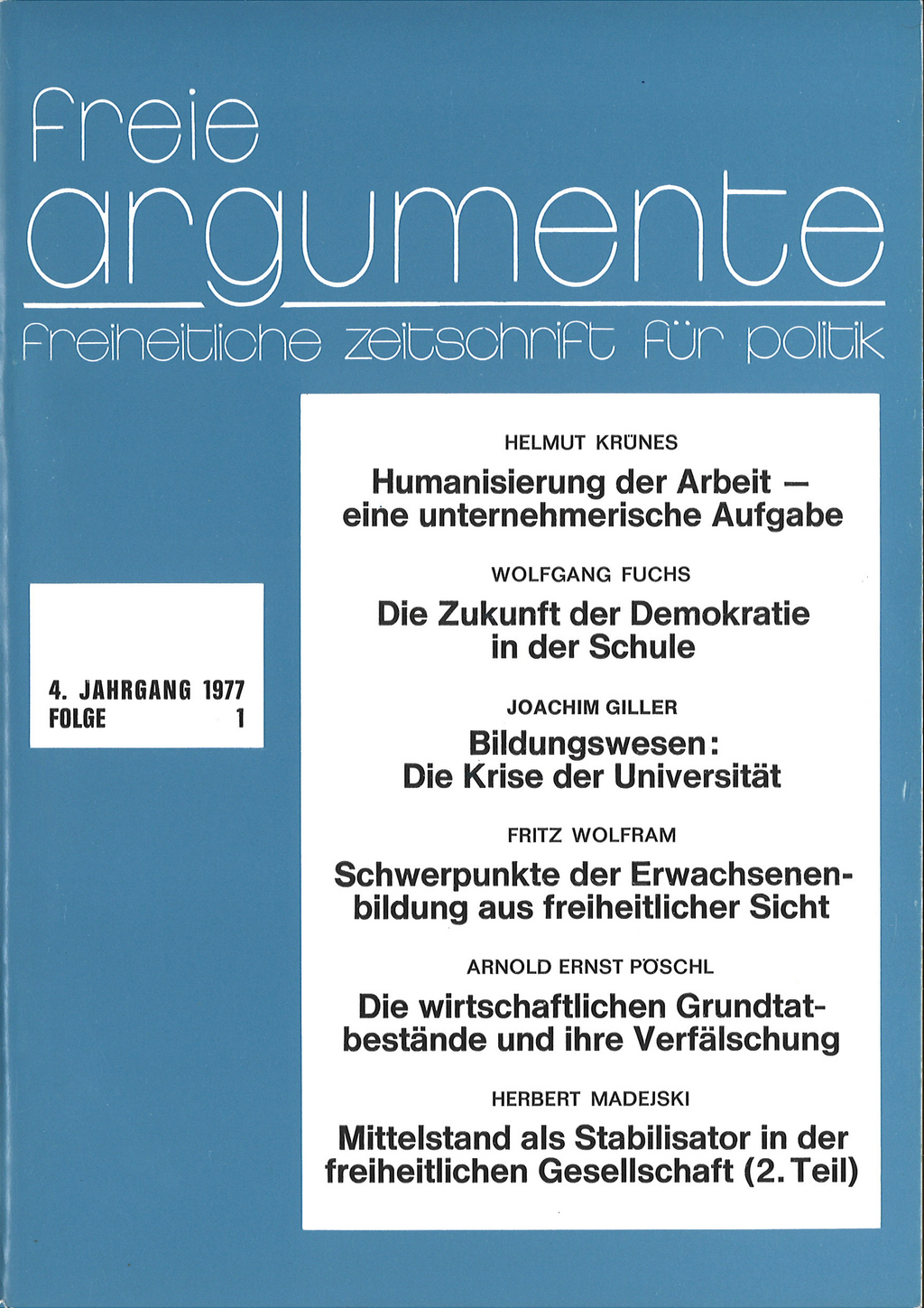 freie
argumente
freiheitliche zeitschrift für politik

4. JAHRGANG 1977
FOLGE 1

HELMUT KRÜNES
Humanisierung der Arbeit — eine unternehmerische Aufgabe

WOLFGANG FUCHS
Die Zukunft der Demokratie in der Schule

JOACHIM GILLER
Bildungswesen: Die Krise der Universität

FRITZ WOLFRAM
Schwerpunkte der Erwachsenenbildung aus freiheitlicher Sicht

ARNOLD ERNST PÖSCHL
Die wirtschaftlichen Grundtatbestände und ihre Verfälschung

HERBERT MADEJSKI
Mittelstand als Stabilisator in der freiheitlichen Gesellschaft (2. Teil)